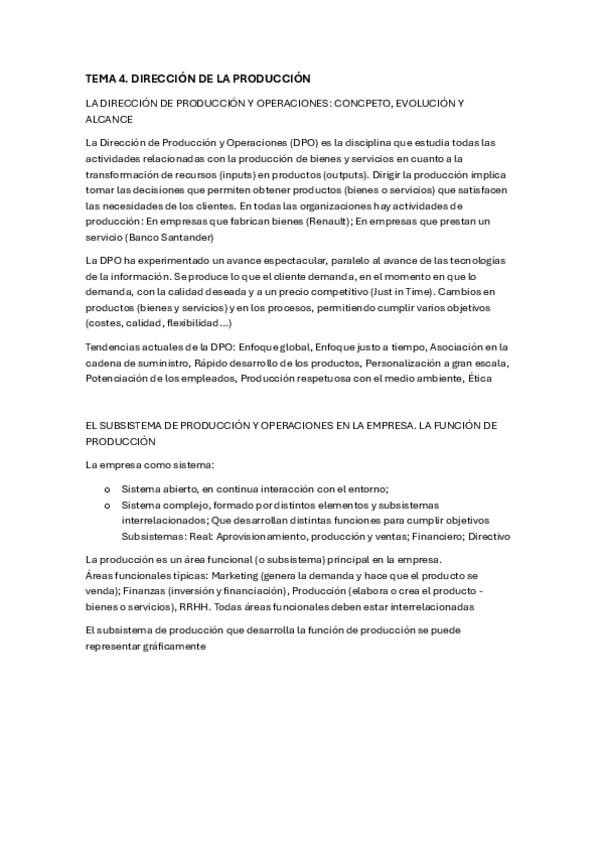 TEMA 4. DIRECCIÓN DE LA PRODUCCIÓN

LA DIRECCIÓN DE PRODUCCIÓN Y OPERACIONES: CONCPETO, EVOLUCIÓN Y ALCANCE

La Dirección de Producción y Operaciones (DPO) es la disciplina que estudia todas las actividades relacionadas con la producción de bienes y servicios en cuanto a la transformación de recursos (inputs) en productos (outputs). Dirigir la producción implica tomar las decisiones que permiten obtener productos (bienes o servicios) que satisfacen las necesidades de los clientes. En todas las organizaciones hay actividades de producción: En empresas que fabrican bienes (Renault); En empresas que prestan un servicio (Banco Santander)

La DPO ha experimentado un avance espectacular, paralelo al avance de las tecnologías de la información. Se produce lo que el cliente demanda, en el momento en que lo demanda, con la calidad deseada y a un precio competitivo (Just in Time). Cambios en productos (bienes y servicios) y en los procesos, permitiendo cumplir varios objetivos (costes, calidad, flexibilidad…)

Tendencias actuales de la DPO: Enfoque global, Enfoque justo a tiempo, Asociación en la cadena de suministro, Rápido desarrollo de los productos, Personalización a gran escala, Potenciación de los empleados, Producción respetuosa con el medio ambiente, Ética

EL SUBSISTEMA DE PRODUCCIÓN Y OPERACIONES EN LA EMPRESA. LA FUNCIÓN DE PRODUCCIÓN

La empresa como sistema:

o Sistema abierto, en continua interacción con el entorno;
o Sistema complejo, formado por distintos elementos y subsistemas interrelacionados; Que desarrollan distintas funciones para cumplir objetivos Subsistemas: Real: Aprovisionamiento, producción y ventas; Financiero; Directivo

La producción es un área funcional (o subsistema) principal en la empresa.
Áreas funcionales típicas: Marketing (genera la demanda y hace que el producto se venda); Finanzas (inversión y financiación), Producción (elabora o crea el producto - bienes o servicios), RRHH. Todas áreas funcionales deben estar interrelacionadas

El subsistema de producción que desarrolla la función de producción se puede representar gráficamente